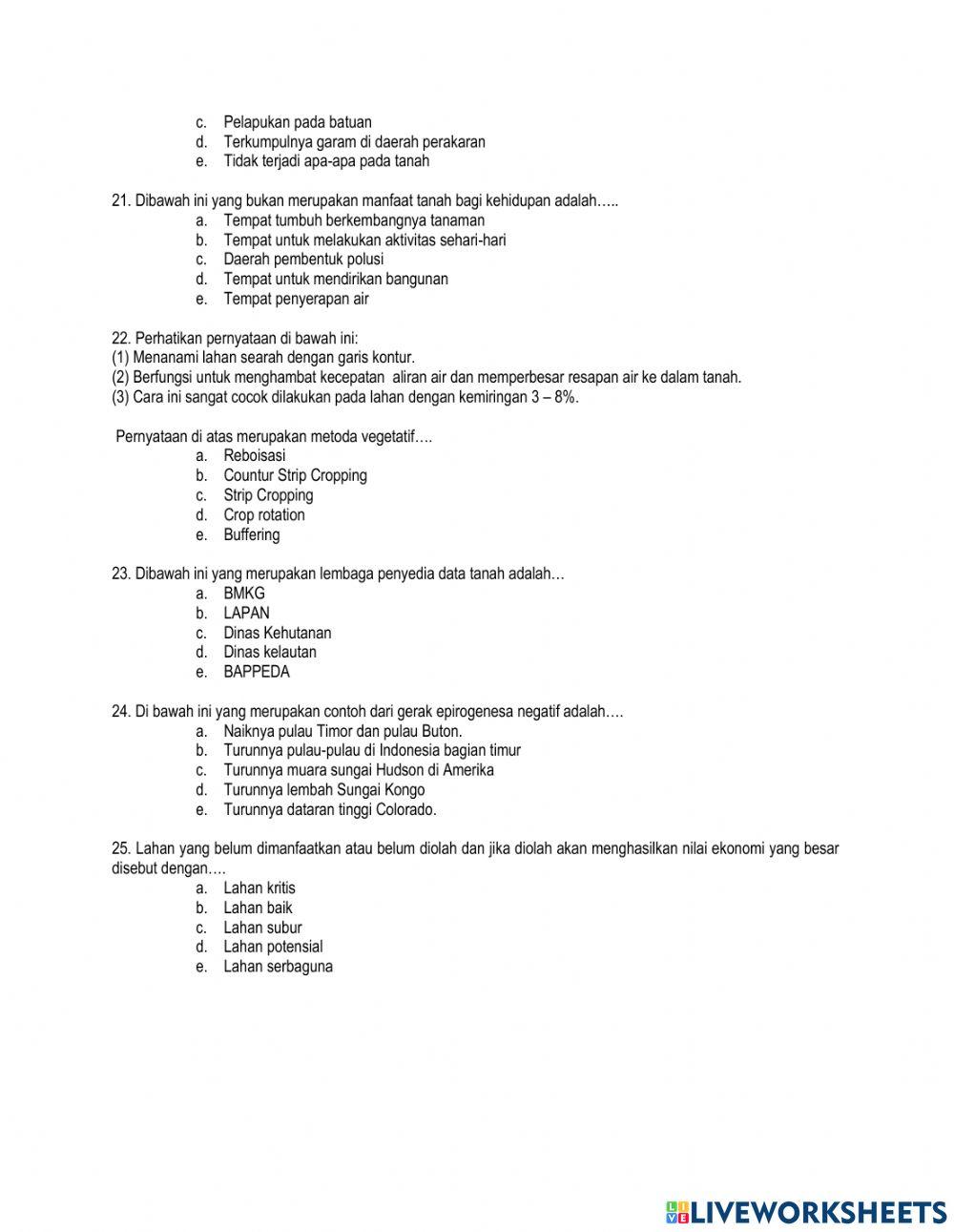 c. Pelapukan pada batuan
d. Terkumpulnya garam di daerah perakaran
e. Tidak terjadi apa-apa pada tanah

21. Dibawah ini yang bukan merupakan manfaat tanah bagi kehidupan adalah…..
a. Tempat tumbuh berkembangnya tanaman
b. Tempat untuk melakukan aktivitas sehari-hari
c. Daerah pembentuk polusi
d. Tempat untuk mendirikan bangunan
e. Tempat penyerapan air

22. Perhatikan pernyataan di bawah ini:
(1) Menanami lahan searah dengan garis kontur.
(2) Berfungsi untuk menghambat kecepatan aliran air dan memperbesar resapan air ke dalam tanah.
(3) Cara ini sangat cocok dilakukan pada lahan dengan kemiringan 3 – 8%.

Pernyataan di atas merupakan metoda vegetatif….
a. Reboisasi
b. Countur Strip Cropping
c. Strip Cropping
d. Crop rotation
e. Buffering

23. Dibawah ini yang merupakan lembaga penyedia data tanah adalah…
a. BMKG
b. LAPAN
c. Dinas Kehutanan
d. Dinas kelautan
e. BAPPEDA

24. Di bawah ini yang merupakan contoh dari gerak epirogenesa negatif adalah….
a. Naiknya pulau Timor dan pulau Buton.
b. Turunnya pulau-pulau di Indonesia bagian timur
c. Turunnya muara sungai Hudson di Amerika
d. Turunnya lembah Sungai Kongo
e. Turunnya dataran tinggi Colorado.

25. Lahan yang belum dimanfaatkan atau belum diolah dan jika diolah akan menghasilkan nilai ekonomi yang besar disebut dengan….
a. Lahan kritis
b. Lahan baik
c. Lahan subur
d. Lahan potensial
e. Lahan serbaguna

LIVEWORKSHEETS